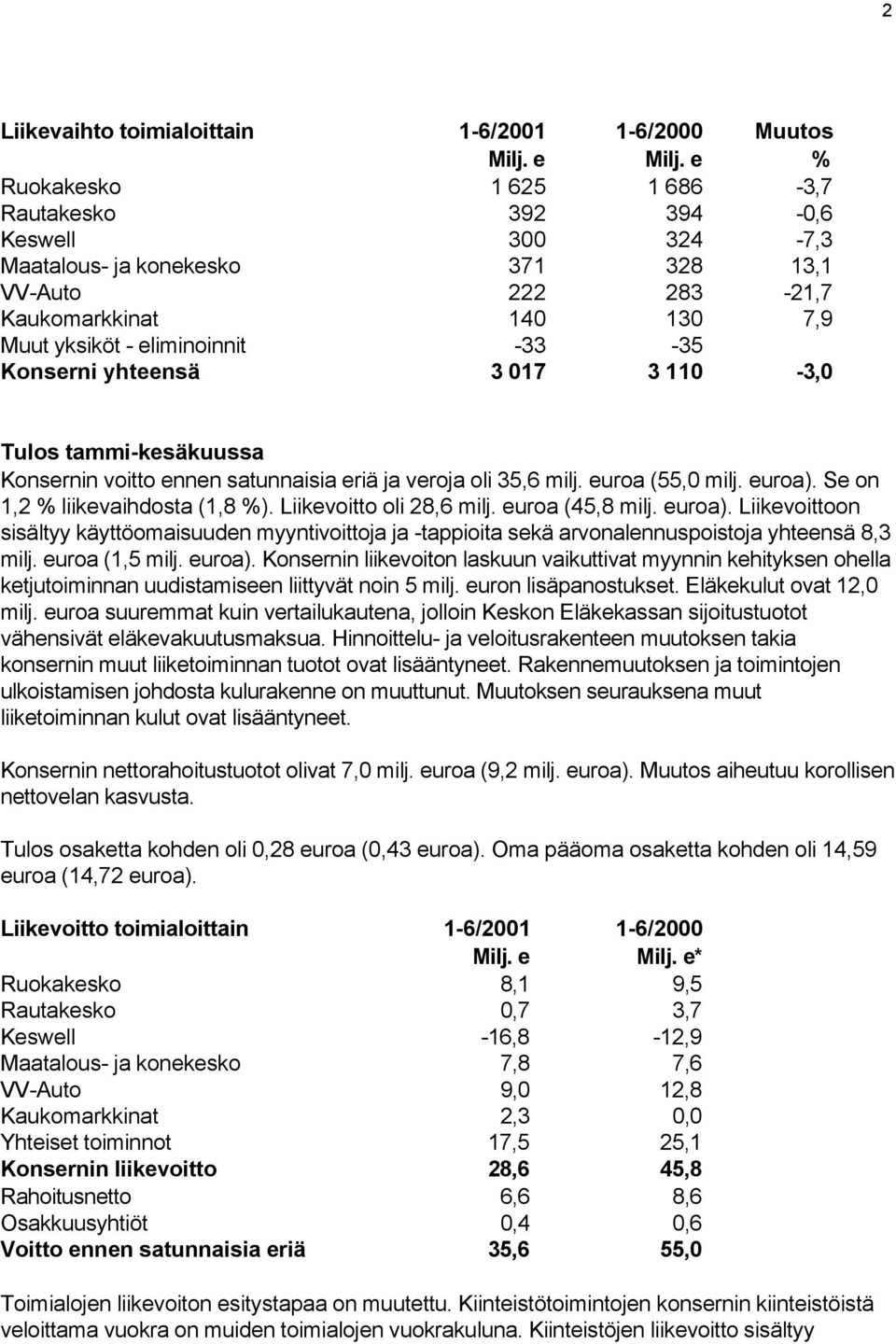 2

| Liikevaihto toimialoittain | 1-6/2001 | 1-6/2000 | Muutos |
|---|---|---|---|
| | Milj. e | Milj. e | % |
| Ruokakesko | 1 625 | 1 686 | -3,7 |
| Rautakesko | 392 | 394 | -0,6 |
| Keswell | 300 | 324 | -7,3 |
| Maatalous- ja konekesko | 371 | 328 | 13,1 |
| VV-Auto | 222 | 283 | -21,7 |
| Kaukomarkkinat | 140 | 130 | 7,9 |
| Muut yksiköt - eliminoinnit | -33 | -35 | |
| Konserni yhteensä | 3 017 | 3 110 | -3,0 |

Tulos tammi-kesäkuussa
Konsernin voitto ennen satunnaisia eriä ja veroja oli 35,6 milj. euroa (55,0 milj. euroa). Se on 1,2 % liikevaihdosta (1,8 %). Liikevoitto oli 28,6 milj. euroa (45,8 milj. euroa). Liikevoittoon sisältyy käyttöomaisuuden myyntivoittoja ja -tappioita sekä arvonalennuspoistoja yhteensä 8,3 milj. euroa (1,5 milj. euroa). Konsernin liikevoiton laskuun vaikuttivat myynnin kehityksen ohella ketjutoiminnan uudistamiseen liittyvät noin 5 milj. euron lisäpanostukset. Eläkekulut ovat 12,0 milj. euroa suuremmat kuin vertailukautena, jolloin Keskon Eläkekassan sijoitustuotot vähensivät eläkevakuutusmaksua. Hinnoittelu- ja veloitusrakenteen muutoksen takia konsernin muut liiketoiminnan tuotot ovat lisääntyneet. Rakennemuutoksen ja toimintojen ulkoistamisen johdosta kulurakenne on muuttunut. Muutoksen seurauksena muut liiketoiminnan kulut ovat lisääntyneet.

Konsernin nettorahoitustuotot olivat 7,0 milj. euroa (9,2 milj. euroa). Muutos aiheutuu korollisen nettovelan kasvusta.

Tulos osaketta kohden oli 0,28 euroa (0,43 euroa). Oma pääoma osaketta kohden oli 14,59 euroa (14,72 euroa).

| Liikevoitto toimialoittain | 1-6/2001 | 1-6/2000 |
|---|---|---|
| | Milj. e | Milj. e* |
| Ruokakesko | 8,1 | 9,5 |
| Rautakesko | 0,7 | 3,7 |
| Keswell | -16,8 | -12,9 |
| Maatalous- ja konekesko | 7,8 | 7,6 |
| VV-Auto | 9,0 | 12,8 |
| Kaukomarkkinat | 2,3 | 0,0 |
| Yhteiset toiminnot | 17,5 | 25,1 |
| Konsernin liikevoitto | 28,6 | 45,8 |
| Rahoitusnetto | 6,6 | 8,6 |
| Osakkuusyhtiöt | 0,4 | 0,6 |
| Voitto ennen satunnaisia eriä | 35,6 | 55,0 |

Toimialojen liikevoiton esitystapaa on muutettu. Kiinteistötoimintojen konsernin kiinteistöistä veloittama vuokra on muiden toimialojen vuokrakuluna. Kiinteistöjen liikevoitto sisältyy